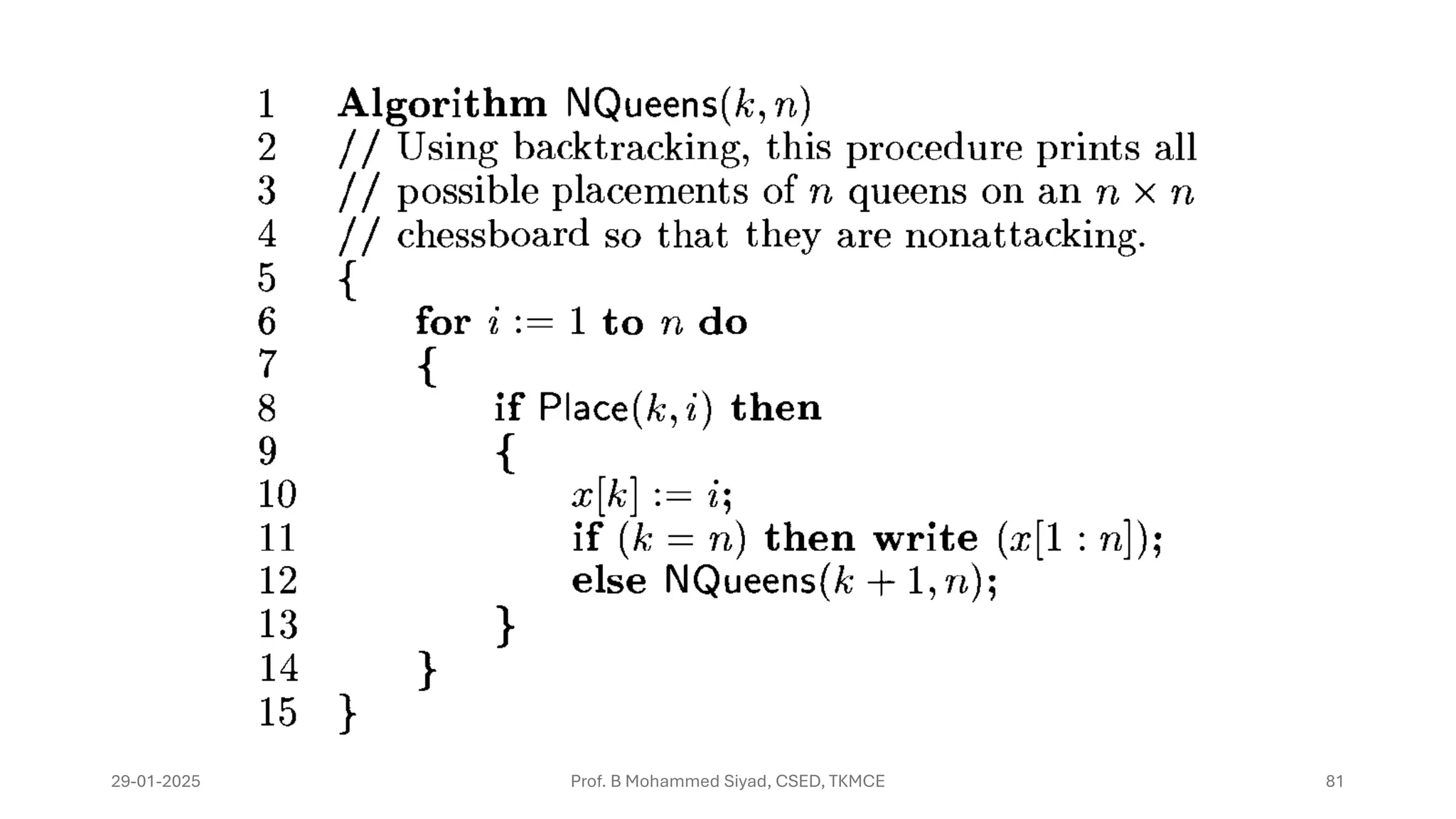 1 Algorithm NQueens($k, n$)
2 // Using backtracking, this procedure prints all
3 // possible placements of $n$ queens on an $n \times n$
4 // chessboard so that they are nonattacking.
5 {
6 for $i := 1$ to $n$ do
7 {
8 if Place($k, i$) then
9 {
10 $x[k] := i$;
11 if ($k = n$) then write ($x[1 : n]$);
12 else NQueens($k + 1, n$);
13 }
14 }
15 }

29-01-2025

Prof. B Mohammed Siyad, CSED, TKMCE

81